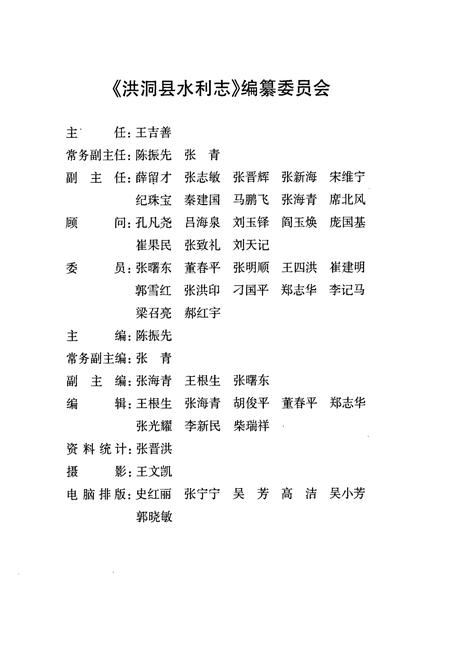 《洪洞县水利志》编纂委员会

主　　任：王吉善
常务副主任：陈振先　张　青
副 主 任：薛留才　张志敏　张晋辉　张新海　宋维宁
纪珠宝　秦建国　马鹏飞　张海青　席北风
顾　　问：孔凡尧　吕海泉　刘玉铎　阎玉焕　庞国基
崔果民　张致礼　刘天记
委　　员：张曙东　董春平　张明顺　王四洪　崔建明
郭雪红　张洪印　刁国平　郑志华　李记马
梁召亮　郝红宇
主　　编：陈振先
常务副主编：张　青
副 主 编：张海青　王根生　张曙东
编　　辑：王根生　张海青　胡俊平　董春平　郑志华
张光耀　李新民　柴瑞祥
资料统计：张晋洪
摄　　影：王文凯
电脑排版：史红丽　张宁宁　吴　芳　高　洁　吴小芳
郭晓敏